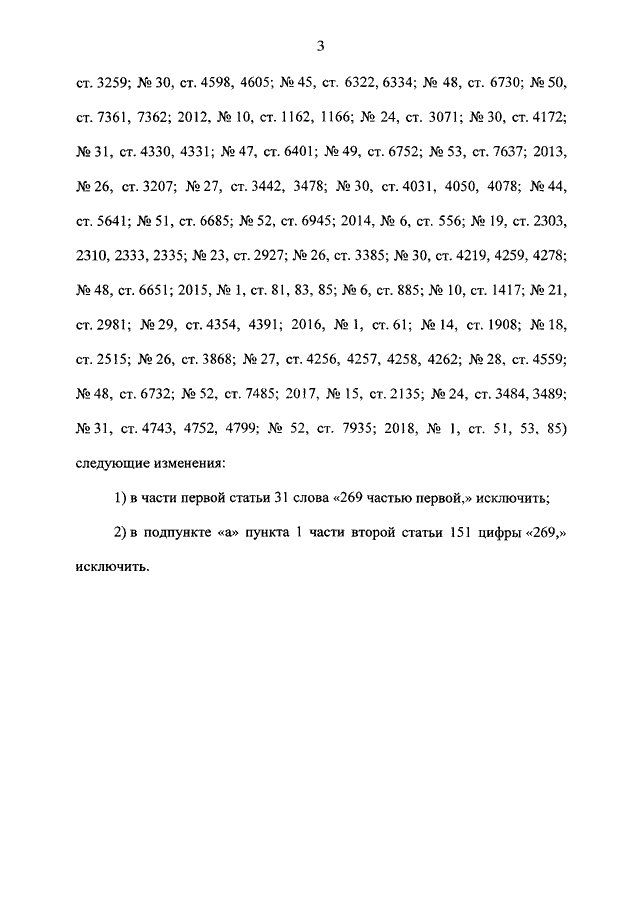 3

ст. 3259; № 30, ст. 4598, 4605; № 45, ст. 6322, 6334; № 48, ст. 6730; № 50, ст. 7361, 7362; 2012, № 10, ст. 1162, 1166; № 24, ст. 3071; № 30, ст. 4172; № 31, ст. 4330, 4331; № 47, ст. 6401; № 49, ст. 6752; № 53, ст. 7637; 2013, № 26, ст. 3207; № 27, ст. 3442, 3478; № 30, ст. 4031, 4050, 4078; № 44, ст. 5641; № 51, ст. 6685; № 52, ст. 6945; 2014, № 6, ст. 556; № 19, ст. 2303, 2310, 2333, 2335; № 23, ст. 2927; № 26, ст. 3385; № 30, ст. 4219, 4259, 4278; № 48, ст. 6651; 2015, № 1, ст. 81, 83, 85; № 6, ст. 885; № 10, ст. 1417; № 21, ст. 2981; № 29, ст. 4354, 4391; 2016, № 1, ст. 61; № 14, ст. 1908; № 18, ст. 2515; № 26, ст. 3868; № 27, ст. 4256, 4257, 4258, 4262; № 28, ст. 4559; № 48, ст. 6732; № 52, ст. 7485; 2017, № 15, ст. 2135; № 24, ст. 3484, 3489; № 31, ст. 4743, 4752, 4799; № 52, ст. 7935; 2018, № 1, ст. 51, 53, 85) следующие изменения:

1) в части первой статьи 31 слова «269 частью первой,» исключить;

2) в подпункте «а» пункта 1 части второй статьи 151 цифры «269,» исключить.